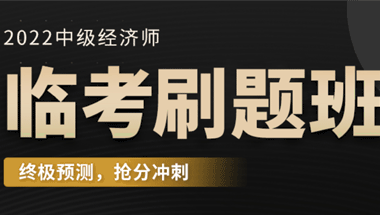 2022中级经济师

临考刷题班

终极预测，抢分冲刺